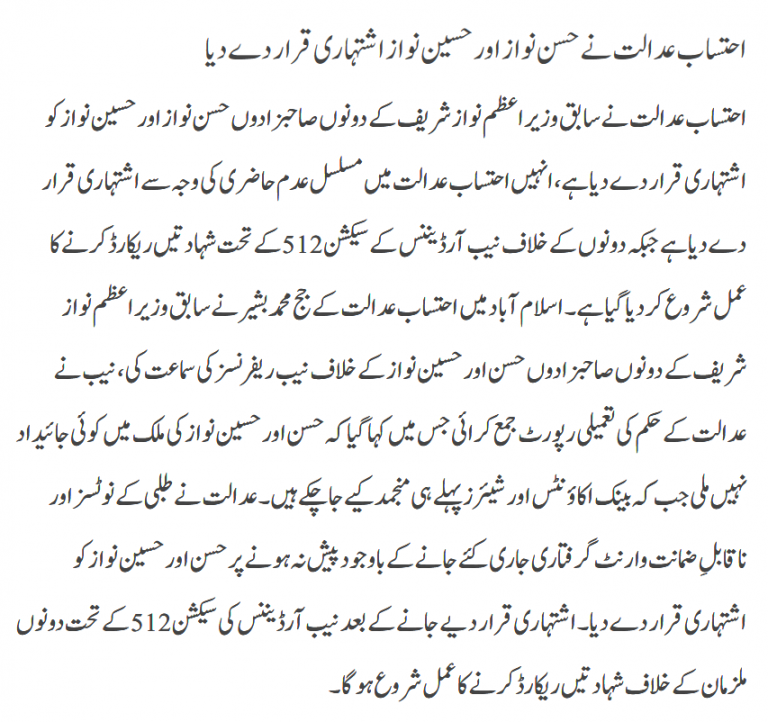 احتساب عدالت نے حسن نواز اور حسین نواز اشتہاری قرار دے دیا

احتساب عدالت نے سابق وزیر اعظم نواز شریف کے دونوں صاحبزادوں حسن نواز اور حسین نواز کو اشتہاری قرار دے دیا ہے، انہیں احتساب عدالت میں مسلسل عدم حاضری کی وجہ سے اشتہاری قرار دے دیا ہے جبکہ دونوں کے خلاف نیب آرڈیننس کے سیکشن 512 کے تحت شہادتیں ریکارڈ کرنے کا عمل شروع کر دیا گیا ہے۔ اسلام آباد میں احتساب عدالت کے جج محمد بشیر نے سابق وزیر اعظم نواز شریف کے دونوں صاحبزادوں حسن اور حسین نواز کے خلاف نیب ریفرنسز کی سماعت کی، نیب نے عدالت کے حکم کی تعمیلی رپورٹ جمع کرائی جس میں کہا گیا کہ حسن اور حسین نواز کی ملک میں کوئی جائیداد نہیں ملی جب کہ بینک اکاؤنٹس اور شیئرز پہلے ہی منجمد کیے جا چکے ہیں۔ عدالت نے طلبی کے نوٹسز اور ناقابلِ ضمانت وارنٹ گرفتاری جاری کئے جانے کے باوجود پیش نہ ہونے پر حسن اور حسین نواز کو اشتہاری قرار دے دیا۔ اشتہاری قرار دیے جانے کے بعد نیب آرڈیننس کی سیکشن 512 کے تحت دونوں ملزمان کے خلاف شہادتیں ریکارڈ کرنے کا عمل شروع ہو گا۔